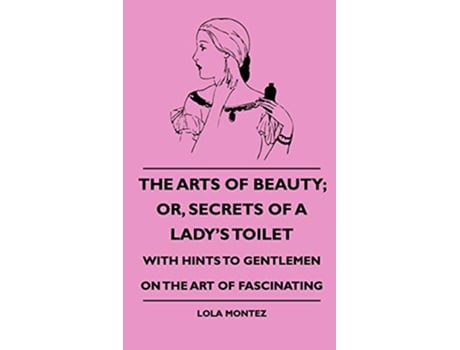 THE ARTS OF BEAUTY; OR, SECRETS OF A LADY'S TOILET

WITH HINTS TO GENTLEMEN ON THE ART OF FASCINATING

LOLA MONTEZ